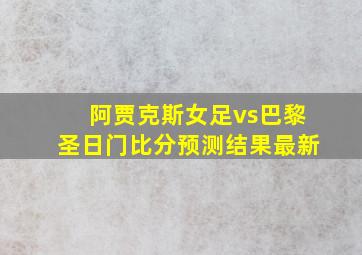 阿贾克斯女足vs巴黎圣日门比分预测结果最新